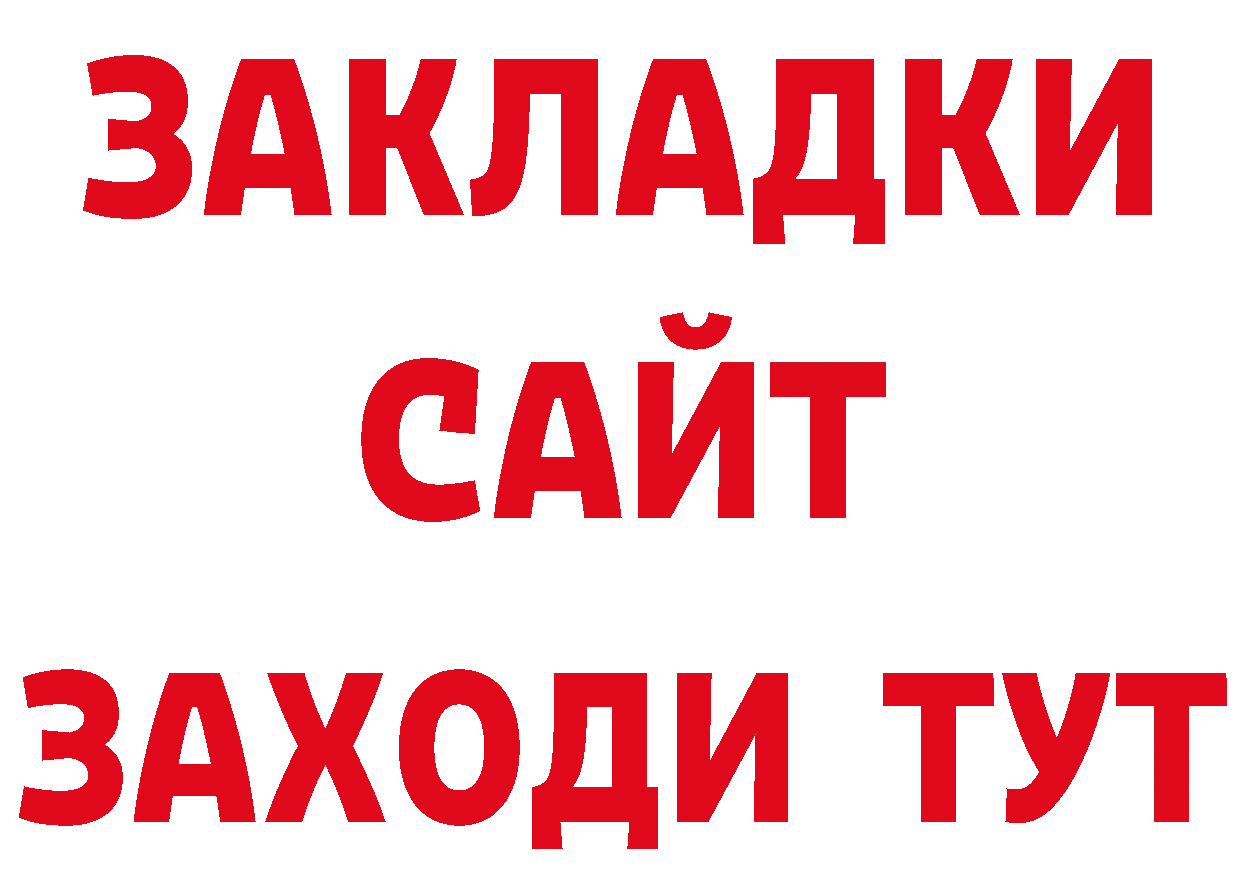 ЗАКЛАДКИ
САЙТ
ЗАХОДИ ТУТ